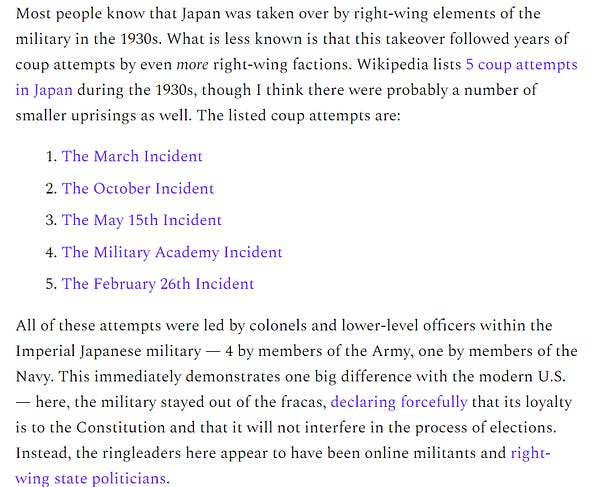 Most people know that Japan was taken over by right-wing elements of the military in the 1930s. What is less known is that this takeover followed years of coup attempts by even more right-wing factions. Wikipedia lists 5 coup attempts in Japan during the 1930s, though I think there were probably a number of smaller uprisings as well. The listed coup attempts are:

1. The March Incident
2. The October Incident
3. The May 15th Incident
4. The Military Academy Incident
5. The February 26th Incident

All of these attempts were led by colonels and lower-level officers within the Imperial Japanese military — 4 by members of the Army, one by members of the Navy. This immediately demonstrates one big difference with the modern U.S. — here, the military stayed out of the fracas, declaring forcefully that its loyalty is to the Constitution and that it will not interfere in the process of elections. Instead, the ringleaders here appear to have been online militants and right-wing state politicians.